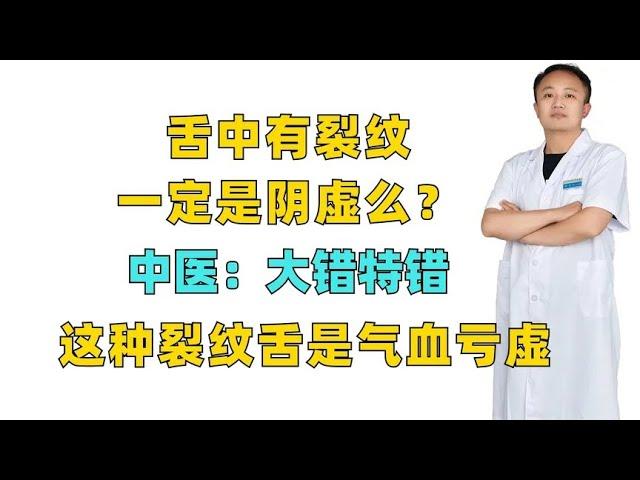 舌中有裂纹
一定是阴虚么？
中医：大错特错
这种裂纹舌是气血亏虚